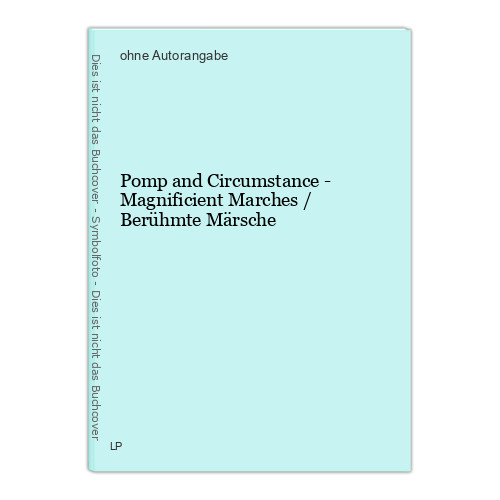 Dies ist nicht das Buchcover - Symbolfoto - Dies ist nicht das Buchcover

ohne Autorangabe

Pomp and Circumstance - Magnificient Marches / Berühmte Märsche

LP